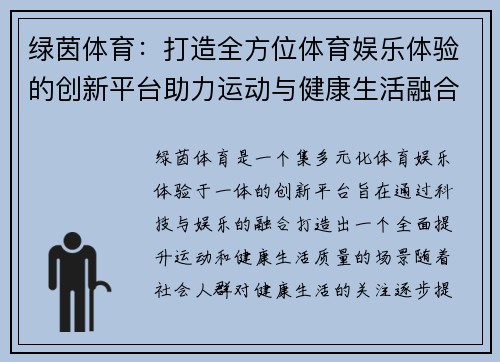 绿茵体育：打造全方位体育娱乐体验的创新平台助力运动与健康生活融合

绿茵体育是一个集多元化体育娱乐体验于一体的创新平台旨在通过科技与娱乐的融合打造出一个全面提升运动和健康生活质量的场景随着社会人群对健康生活的关注逐步提